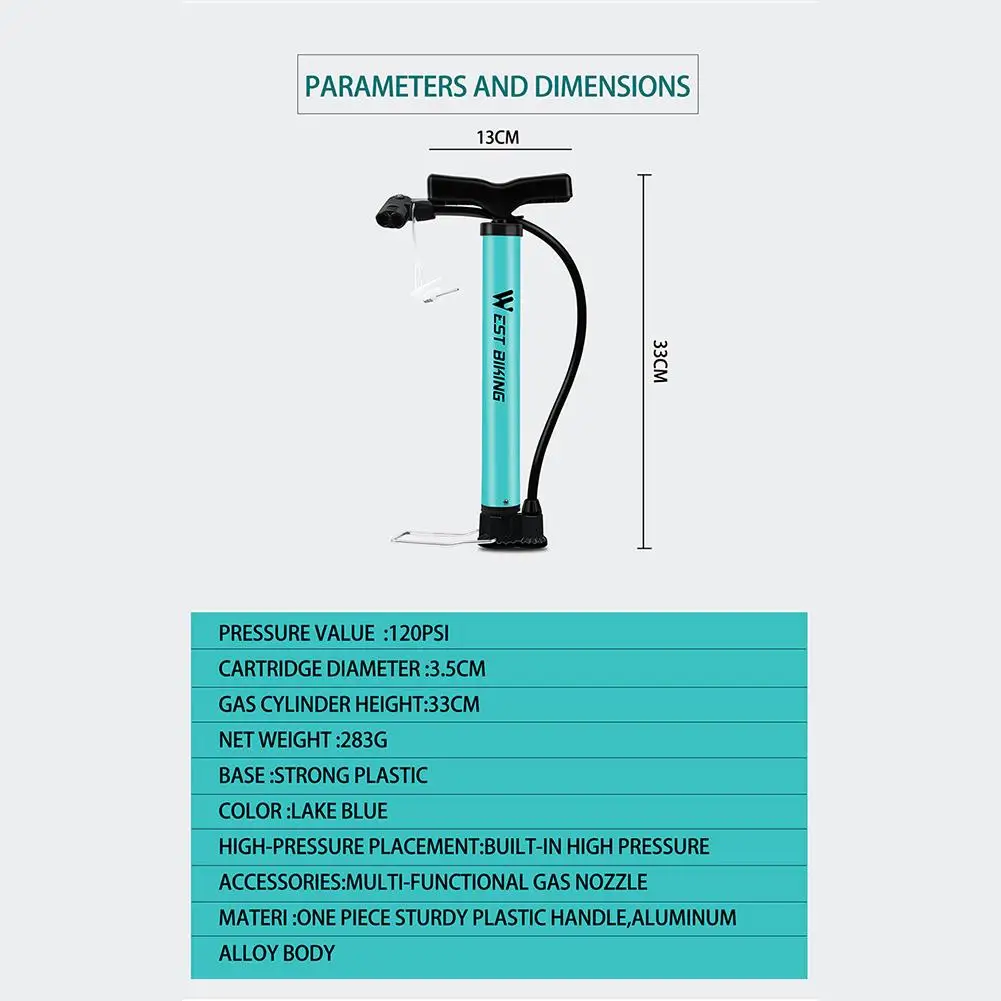 PARAMETERS AND DIMENSIONS

13CM

33CM

WEST BIKING

PRESSURE VALUE :120PSI
CARTRIDGE DIAMETER :3.5CM
GAS CYLINDER HEIGHT:33CM
NET WEIGHT :283G
BASE :STRONG PLASTIC
COLOR :LAKE BLUE
HIGH-PRESSURE PLACEMENT:BUILT-IN HIGH PRESSURE
ACCESSORIES:MULTI-FUNCTIONAL GAS NOZZLE
MATERI :ONE PIECE STURDY PLASTIC HANDLE,ALUMINUM
ALLOY BODY